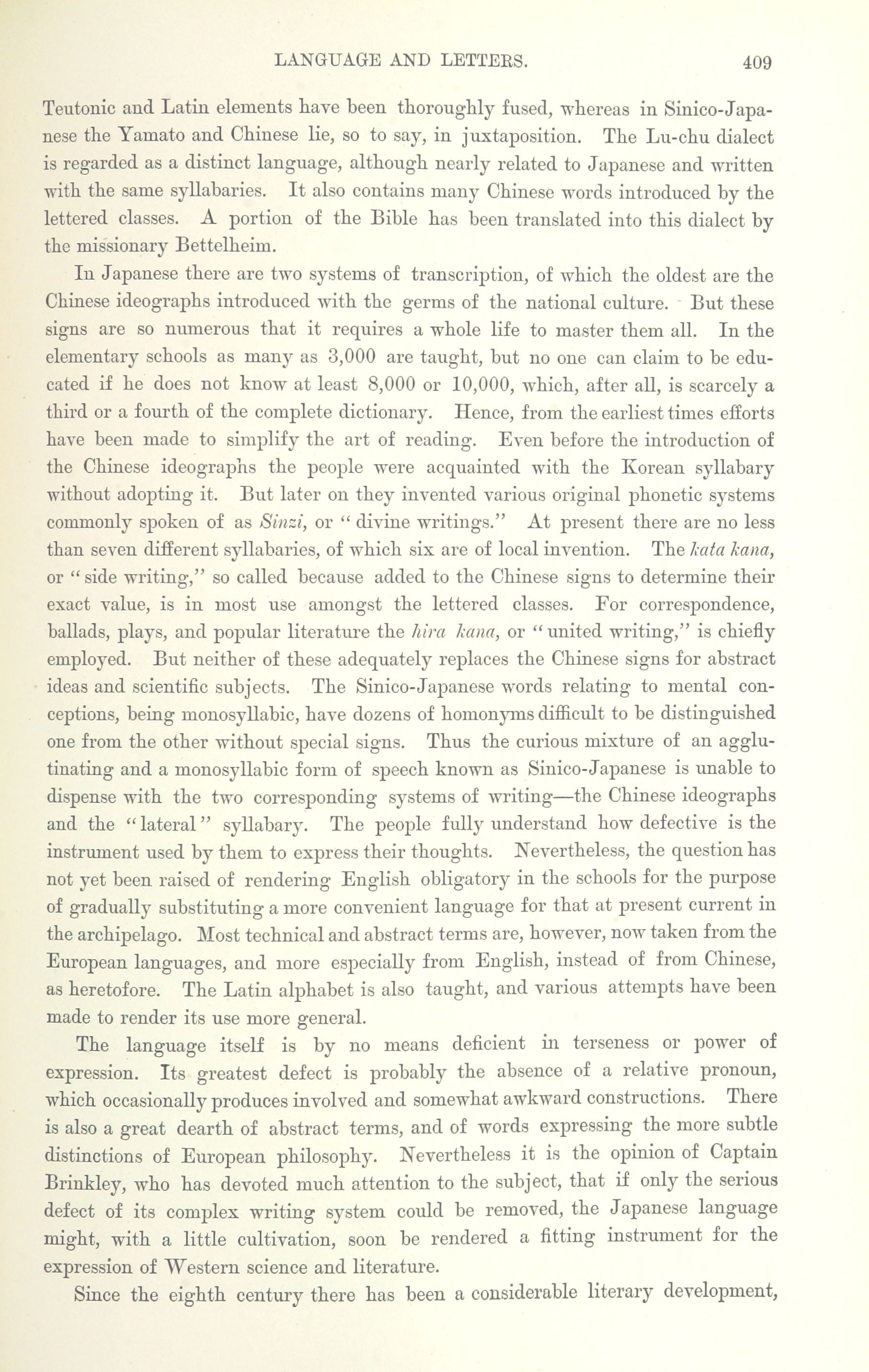 LANGUAGE AND LETTERS. 409

Teutonic and Latin elements have been thoroughly fused, whereas in Sinico-Japanese the Yamato and Chinese lie, so to say, in juxtaposition. The Lu-chu dialect is regarded as a distinct language, although nearly related to Japanese and written with the same syllabaries. It also contains many Chinese words introduced by the lettered classes. A portion of the Bible has been translated into this dialect by the missionary Bettelheim.

In Japanese there are two systems of transcription, of which the oldest are the Chinese ideographs introduced with the germs of the national culture. But these signs are so numerous that it requires a whole life to master them all. In the elementary schools as many as 3,000 are taught, but no one can claim to be educated if he does not know at least 8,000 or 10,000, which, after all, is scarcely a third or a fourth of the complete dictionary. Hence, from the earliest times efforts have been made to simplify the art of reading. Even before the introduction of the Chinese ideographs the people were acquainted with the Korean syllabary without adopting it. But later on they invented various original phonetic systems commonly spoken of as Sinzi, or "divine writings." At present there are no less than seven different syllabaries, of which six are of local invention. The kata kana, or "side writing," so called because added to the Chinese signs to determine their exact value, is in most use amongst the lettered classes. For correspondence, ballads, plays, and popular literature the hira kana, or "united writing," is chiefly employed. But neither of these adequately replaces the Chinese signs for abstract ideas and scientific subjects. The Sinico-Japanese words relating to mental conceptions, being monosyllabic, have dozens of homonyms difficult to be distinguished one from the other without special signs. Thus the curious mixture of an agglutinating and a monosyllabic form of speech known as Sinico-Japanese is unable to dispense with the two corresponding systems of writing—the Chinese ideographs and the "lateral" syllabary. The people fully understand how defective is the instrument used by them to express their thoughts. Nevertheless, the question has not yet been raised of rendering English obligatory in the schools for the purpose of gradually substituting a more convenient language for that at present current in the archipelago. Most technical and abstract terms are, however, now taken from the European languages, and more especially from English, instead of from Chinese, as heretofore. The Latin alphabet is also taught, and various attempts have been made to render its use more general.

The language itself is by no means deficient in terseness or power of expression. Its greatest defect is probably the absence of a relative pronoun, which occasionally produces involved and somewhat awkward constructions. There is also a great dearth of abstract terms, and of words expressing the more subtle distinctions of European philosophy. Nevertheless it is the opinion of Captain Brinkley, who has devoted much attention to the subject, that if only the serious defect of its complex writing system could be removed, the Japanese language might, with a little cultivation, soon be rendered a fitting instrument for the expression of Western science and literature.

Since the eighth century there has been a considerable literary development,